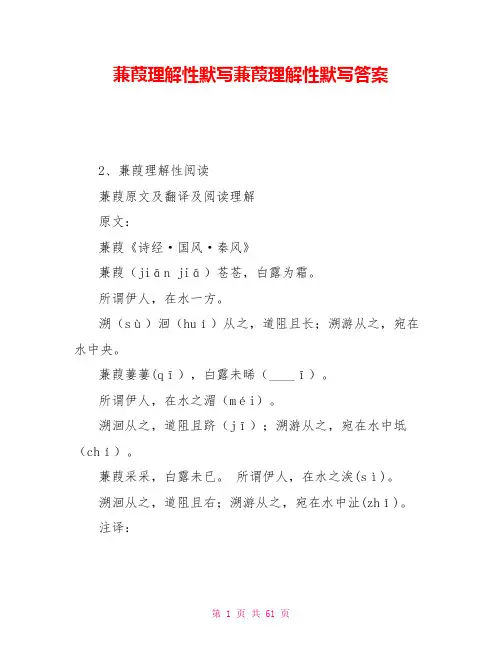 蒹葭理解性默写蒹葭理解性默写答案

2、蒹葭理解性阅读

蒹葭原文及翻译及阅读理解

原文：

蒹葭《诗经·国风·秦风》

蒹葭（jiān jiā）苍苍，白露为霜。

所谓伊人，在水一方。

溯（sù）洄（huí）从之，道阻且长；溯游从之，宛在水中央。

蒹葭萋萋(qī），白露未晞（____ī）。

所谓伊人，在水之湄（méi）。

溯洄从之，道阻且跻（jī）；溯游从之，宛在水中坻（chí）。

蒹葭采采，白露未已。 所谓伊人，在水之涘(sì)。

溯洄从之，道阻且右；溯游从之，宛在水中沚(zhǐ)。

注译：

第 1 页 共 61 页